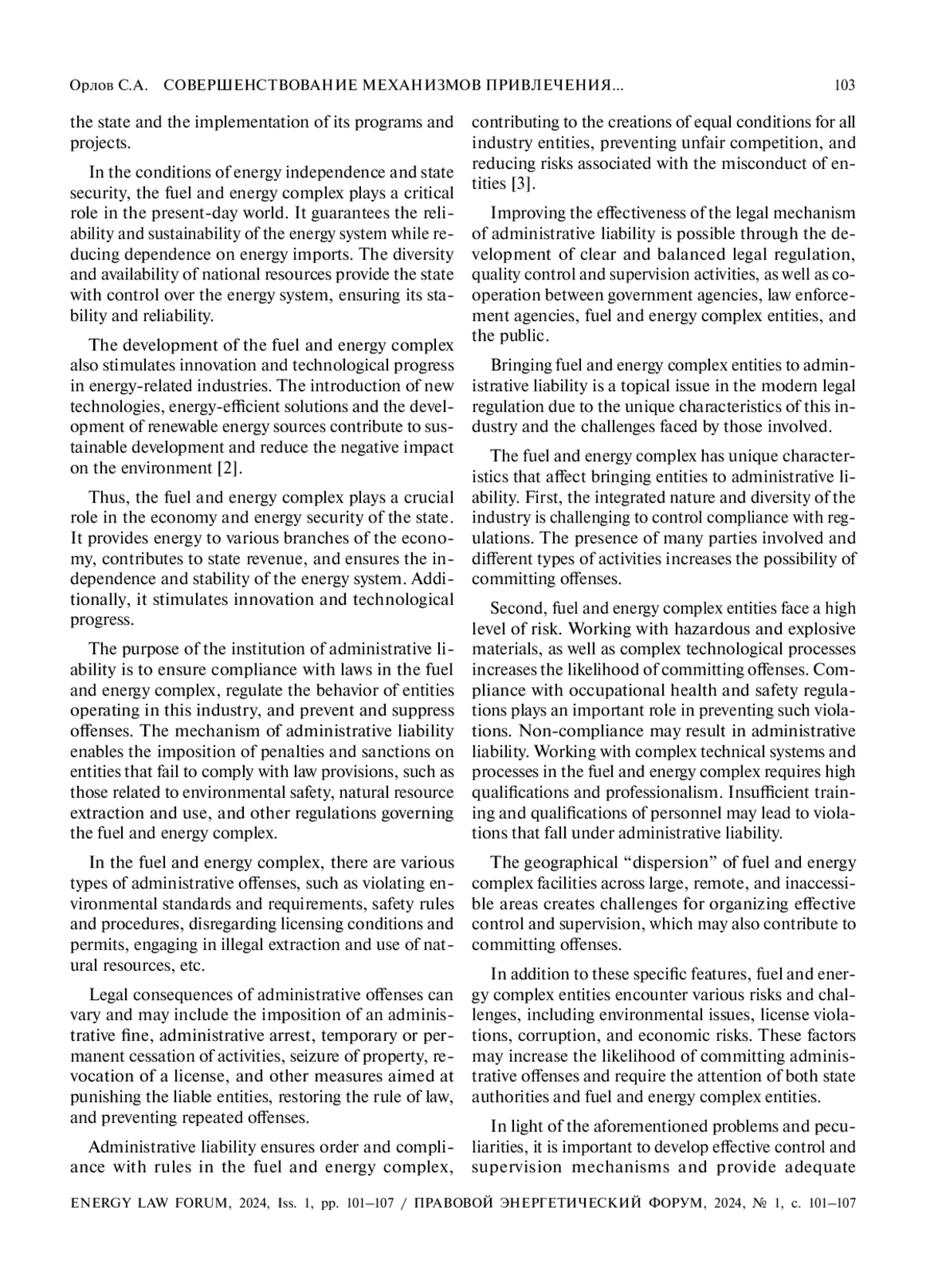 Орлов С.А. СОВЕРШЕНСТВОВАНИЕ МЕХАНИЗМОВ ПРИВЛЕЧЕНИЯ... 103

the state and the implementation of its programs and projects.

In the conditions of energy independence and state security, the fuel and energy complex plays a critical role in the present-day world. It guarantees the reliability and sustainability of the energy system while reducing dependence on energy imports. The diversity and availability of national resources provide the state with control over the energy system, ensuring its stability and reliability.

The development of the fuel and energy complex also stimulates innovation and technological progress in energy-related industries. The introduction of new technologies, energy-efficient solutions and the development of renewable energy sources contribute to sustainable development and reduce the negative impact on the environment [2].

Thus, the fuel and energy complex plays a crucial role in the economy and energy security of the state. It provides energy to various branches of the economy, contributes to state revenue, and ensures the independence and stability of the energy system. Additionally, it stimulates innovation and technological progress.

The purpose of the institution of administrative liability is to ensure compliance with laws in the fuel and energy complex, regulate the behavior of entities operating in this industry, and prevent and suppress offenses. The mechanism of administrative liability enables the imposition of penalties and sanctions on entities that fail to comply with law provisions, such as those related to environmental safety, natural resource extraction and use, and other regulations governing the fuel and energy complex.

In the fuel and energy complex, there are various types of administrative offenses, such as violating environmental standards and requirements, safety rules and procedures, disregarding licensing conditions and permits, engaging in illegal extraction and use of natural resources, etc.

Legal consequences of administrative offenses can vary and may include the imposition of an administrative fine, administrative arrest, temporary or permanent cessation of activities, seizure of property, revocation of a license, and other measures aimed at punishing the liable entities, restoring the rule of law, and preventing repeated offenses.

Administrative liability ensures order and compliance with rules in the fuel and energy complex, contributing to the creations of equal conditions for all industry entities, preventing unfair competition, and reducing risks associated with the misconduct of entities [3].

Improving the effectiveness of the legal mechanism of administrative liability is possible through the development of clear and balanced legal regulation, quality control and supervision activities, as well as cooperation between government agencies, law enforcement agencies, fuel and energy complex entities, and the public.

Bringing fuel and energy complex entities to administrative liability is a topical issue in the modern legal regulation due to the unique characteristics of this industry and the challenges faced by those involved.

The fuel and energy complex has unique characteristics that affect bringing entities to administrative liability. First, the integrated nature and diversity of the industry is challenging to control compliance with regulations. The presence of many parties involved and different types of activities increases the possibility of committing offenses.

Second, fuel and energy complex entities face a high level of risk. Working with hazardous and explosive materials, as well as complex technological processes increases the likelihood of committing offenses. Compliance with occupational health and safety regulations plays an important role in preventing such violations. Non-compliance may result in administrative liability. Working with complex technical systems and processes in the fuel and energy complex requires high qualifications and professionalism. Insufficient training and qualifications of personnel may lead to violations that fall under administrative liability.

The geographical “dispersion” of fuel and energy complex facilities across large, remote, and inaccessible areas creates challenges for organizing effective control and supervision, which may also contribute to committing offenses.

In addition to these specific features, fuel and energy complex entities encounter various risks and challenges, including environmental issues, license violations, corruption, and economic risks. These factors may increase the likelihood of committing administrative offenses and require the attention of both state authorities and fuel and energy complex entities.

In light of the aforementioned problems and peculiarities, it is important to develop effective control and supervision mechanisms and provide adequate

ENERGY LAW FORUM, 2024, Iss. 1, pp. 101–107 / ПРАВОВОЙ ЭНЕРГЕТИЧЕСКИЙ ФОРУМ, 2024, № 1, с. 101–107